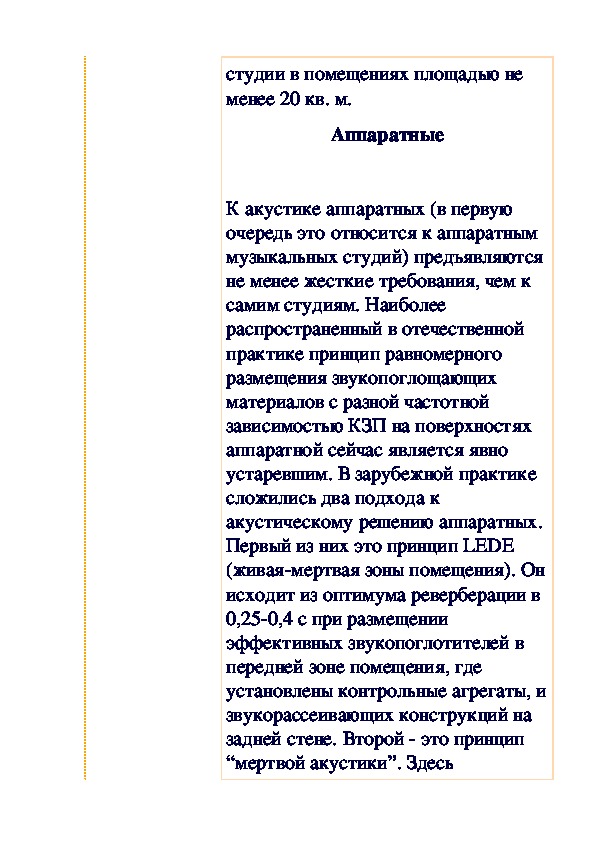 студии в помещениях площадью не менее 20 кв. м.

Аппаратные

К акустике аппаратных (в первую очередь это относится к аппаратным музыкальных студий) предъявляются не менее жесткие требования, чем к самим студиям. Наиболее распространенный в отечественной практике принцип равномерного размещения звукопоглощающих материалов с разной частотной зависимостью КЗП на поверхностях аппаратной сейчас является явно устаревшим. В зарубежной практике сложились два подхода к акустическому решению аппаратных. Первый из них это принцип LEDE (живая-мертвая зоны помещения). Он исходит из оптимума реверберации в 0,25-0,4 с при размещении эффективных звукопоглотителей в передней зоне помещения, где установлены контрольные агрегаты, и звукорассеивающих конструкций на задней стене. Второй - это принцип “мертвой акустики”. Здесь